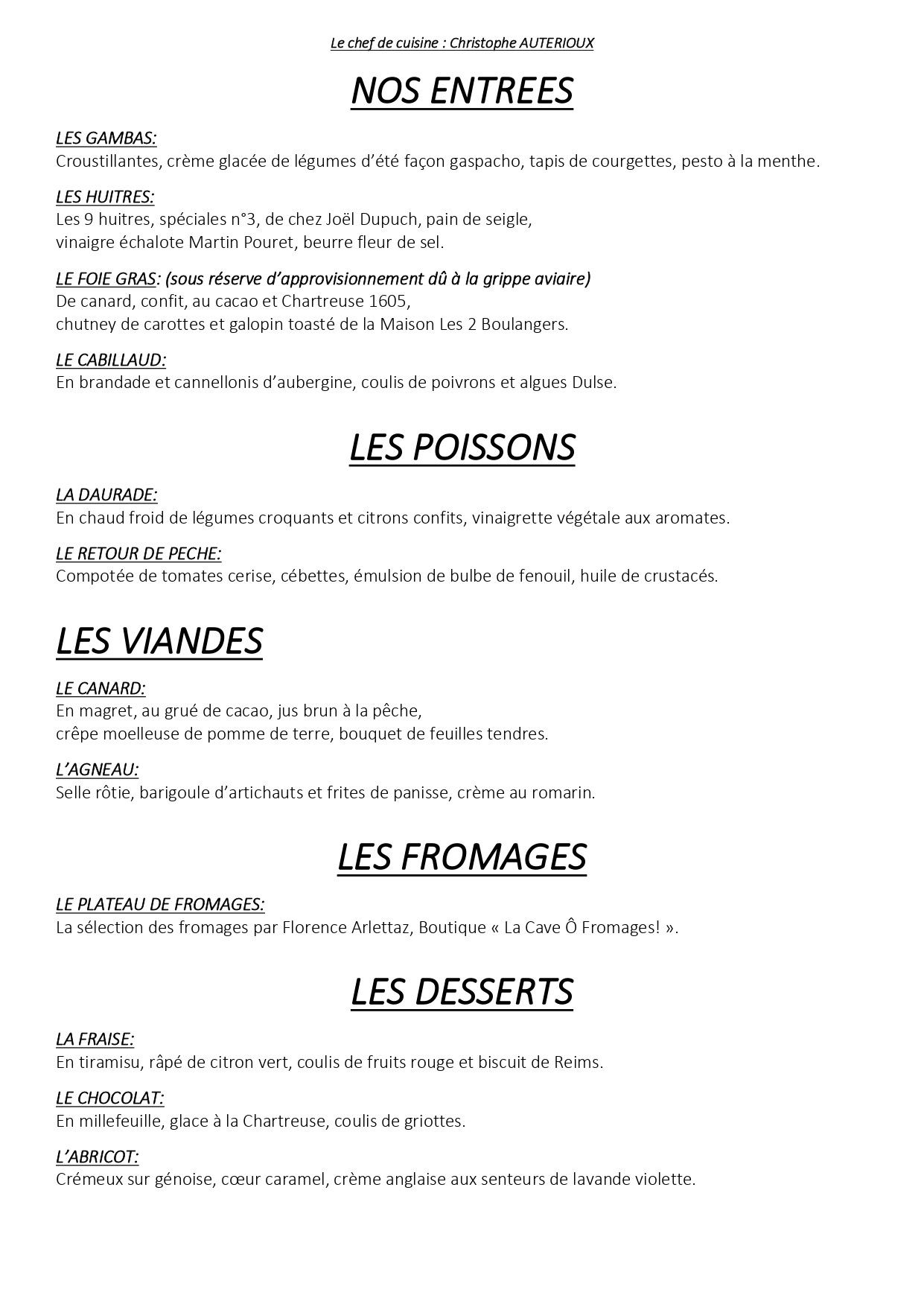 Le chef de cuisine : Christophe AUTERIOUX

NOS ENTREES

LES GAMBAS:
Croustillantes, crème glacée de légumes d'été façon gaspacho, tapis de courgettes, pesto à la menthe.

LES HUITRES:
Les 9 huitres, spéciales n°3, de chez Joël Dupuch, pain de seigle, vinaigre échalote Martin Pouret, beurre fleur de sel.

LE FOIE GRAS: (sous réserve d'approvisionnement dû à la grippe aviaire)
De canard, confit, au cacao et Chartreuse 1605, chutney de carottes et galopin toasté de la Maison Les 2 Boulangers.

LE CABILLAUD:
En brandade et cannellonis d'aubergine, coulis de poivrons et algues Dulse.

LES POISSONS

LA DAURADE:
En chaud froid de légumes croquants et citrons confits, vinaigrette végétale aux aromates.

LE RETOUR DE PECHE:
Compotée de tomates cerise, cébettes, émulsion de bulbe de fenouil, huile de crustacés.

LES VIANDES

LE CANARD:
En magret, au grué de cacao, jus brun à la pêche, crêpe moelleuse de pomme de terre, bouquet de feuilles tendres.

L'AGNEAU:
Selle rôtie, barigoule d'artichauts et frites de panisse, crème au romarin.

LES FROMAGES

LE PLATEAU DE FROMAGES:
La sélection des fromages par Florence Arlettaz, Boutique « La Cave Ô Fromages! ».

LES DESSERTS

LA FRAISE:
En tiramisu, râpé de citron vert, coulis de fruits rouge et biscuit de Reims.

LE CHOCOLAT:
En millefeuille, glace à la Chartreuse, coulis de griottes.

L'ABRICOT:
Crémeux sur génoise, cœur caramel, crème anglaise aux senteurs de lavande violette.